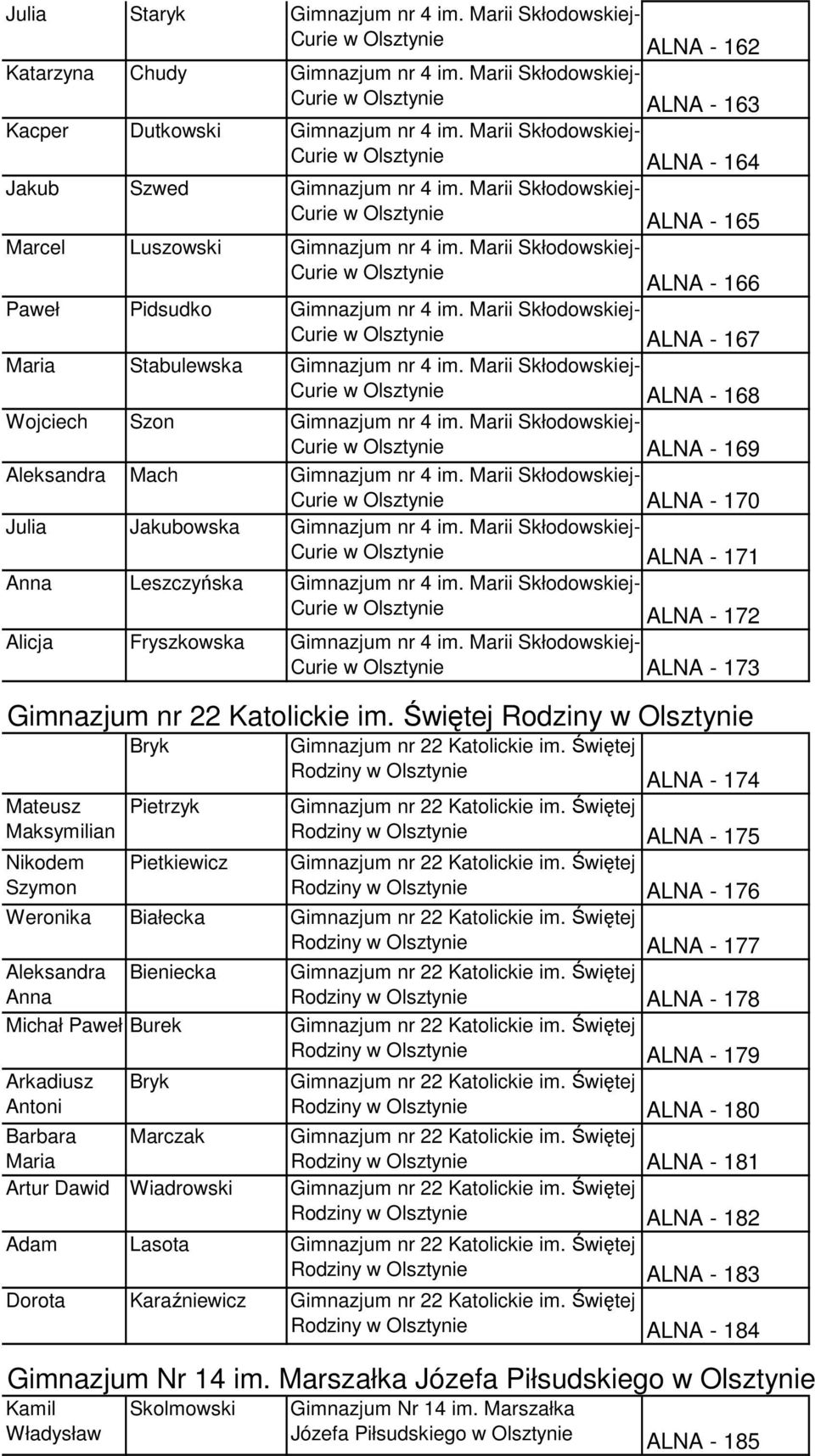 | Julia | Staryk | Gimnazjum nr 4 im. Marii Skłodowskiej-Curie w Olsztynie | ALNA - 162 |
|---|---|---|---|
| Katarzyna | Chudy | Gimnazjum nr 4 im. Marii Skłodowskiej-Curie w Olsztynie | ALNA - 163 |
| Kacper | Dutkowski | Gimnazjum nr 4 im. Marii Skłodowskiej-Curie w Olsztynie | ALNA - 164 |
| Jakub | Szwed | Gimnazjum nr 4 im. Marii Skłodowskiej-Curie w Olsztynie | ALNA - 165 |
| Marcel | Luszowski | Gimnazjum nr 4 im. Marii Skłodowskiej-Curie w Olsztynie | ALNA - 166 |
| Paweł | Pidsudko | Gimnazjum nr 4 im. Marii Skłodowskiej-Curie w Olsztynie | ALNA - 167 |
| Maria | Stabulewska | Gimnazjum nr 4 im. Marii Skłodowskiej-Curie w Olsztynie | ALNA - 168 |
| Wojciech | Szon | Gimnazjum nr 4 im. Marii Skłodowskiej-Curie w Olsztynie | ALNA - 169 |
| Aleksandra | Mach | Gimnazjum nr 4 im. Marii Skłodowskiej-Curie w Olsztynie | ALNA - 170 |
| Julia | Jakubowska | Gimnazjum nr 4 im. Marii Skłodowskiej-Curie w Olsztynie | ALNA - 171 |
| Anna | Leszczyńska | Gimnazjum nr 4 im. Marii Skłodowskiej-Curie w Olsztynie | ALNA - 172 |
| Alicja | Fryszkowska | Gimnazjum nr 4 im. Marii Skłodowskiej-Curie w Olsztynie | ALNA - 173 |

Gimnazjum nr 22 Katolickie im. Świętej Rodziny w Olsztynie

| | Bryk | Gimnazjum nr 22 Katolickie im. Świętej Rodziny w Olsztynie | ALNA - 174 |
|---|---|---|---|
| Mateusz Maksymilian | Pietrzyk | Gimnazjum nr 22 Katolickie im. Świętej Rodziny w Olsztynie | ALNA - 175 |
| Nikodem Szymon | Pietkiewicz | Gimnazjum nr 22 Katolickie im. Świętej Rodziny w Olsztynie | ALNA - 176 |
| Weronika | Białecka | Gimnazjum nr 22 Katolickie im. Świętej Rodziny w Olsztynie | ALNA - 177 |
| Aleksandra Anna | Bieniecka | Gimnazjum nr 22 Katolickie im. Świętej Rodziny w Olsztynie | ALNA - 178 |
| Michał Paweł | Burek | Gimnazjum nr 22 Katolickie im. Świętej Rodziny w Olsztynie | ALNA - 179 |
| Arkadiusz Antoni | Bryk | Gimnazjum nr 22 Katolickie im. Świętej Rodziny w Olsztynie | ALNA - 180 |
| Barbara Maria | Marczak | Gimnazjum nr 22 Katolickie im. Świętej Rodziny w Olsztynie | ALNA - 181 |
| Artur Dawid | Wiadrowski | Gimnazjum nr 22 Katolickie im. Świętej Rodziny w Olsztynie | ALNA - 182 |
| Adam | Lasota | Gimnazjum nr 22 Katolickie im. Świętej Rodziny w Olsztynie | ALNA - 183 |
| Dorota | Karaźniewicz | Gimnazjum nr 22 Katolickie im. Świętej Rodziny w Olsztynie | ALNA - 184 |

Gimnazjum Nr 14 im. Marszałka Józefa Piłsudskiego w Olsztynie

| Kamil Władysław | Skolmowski | Gimnazjum Nr 14 im. Marszałka Józefa Piłsudskiego w Olsztynie | ALNA - 185 |
|---|---|---|---|